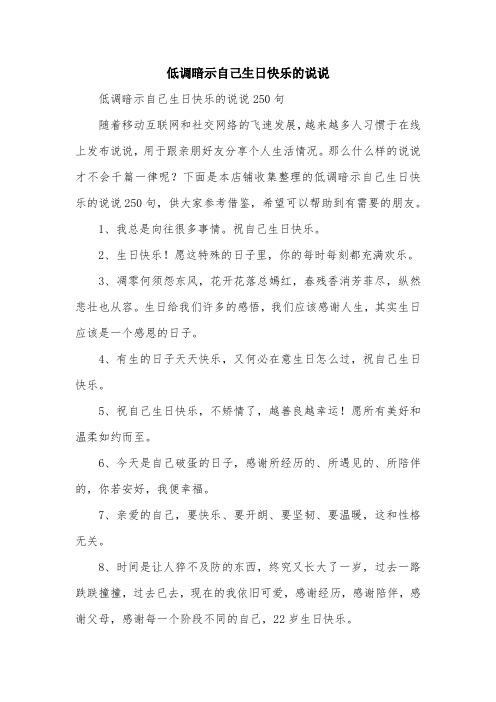 低调暗示自己生日快乐的说说

低调暗示自己生日快乐的说说250句

随着移动互联网和社交网络的飞速发展，越来越多人习惯于在线上发布说说，用于跟亲朋好友分享个人生活情况。那么什么样的说说才不会千篇一律呢？下面是本店铺收集整理的低调暗示自己生日快乐的说说250句，供大家参考借鉴，希望可以帮助到有需要的朋友。

1、我总是向往很多事情。祝自己生日快乐。

2、生日快乐！愿这特殊的日子里，你的每时每刻都充满欢乐。

3、凋零何须怨东风，花开花落总嫣红，春残香消芳菲尽，纵然悲壮也从容。生日给我们许多的感悟，我们应该感谢人生，其实生日应该是一个感恩的日子。

4、有生的日子天天快乐，又何必在意生日怎么过，祝自己生日快乐。

5、祝自己生日快乐，不矫情了，越善良越幸运！愿所有美好和温柔如约而至。

6、今天是自己破蛋的日子，感谢所经历的、所遇见的、所陪伴的，你若安好，我便幸福。

7、亲爱的自己，要快乐、要开朗、要坚韧、要温暖，这和性格无关。

8、时间是让人猝不及防的东西，终究又长大了一岁，过去一路跌跌撞撞，过去已去，现在的我依旧可爱，感谢经历，感谢陪伴，感谢父母，感谢每一个阶段不同的自己，22岁生日快乐。